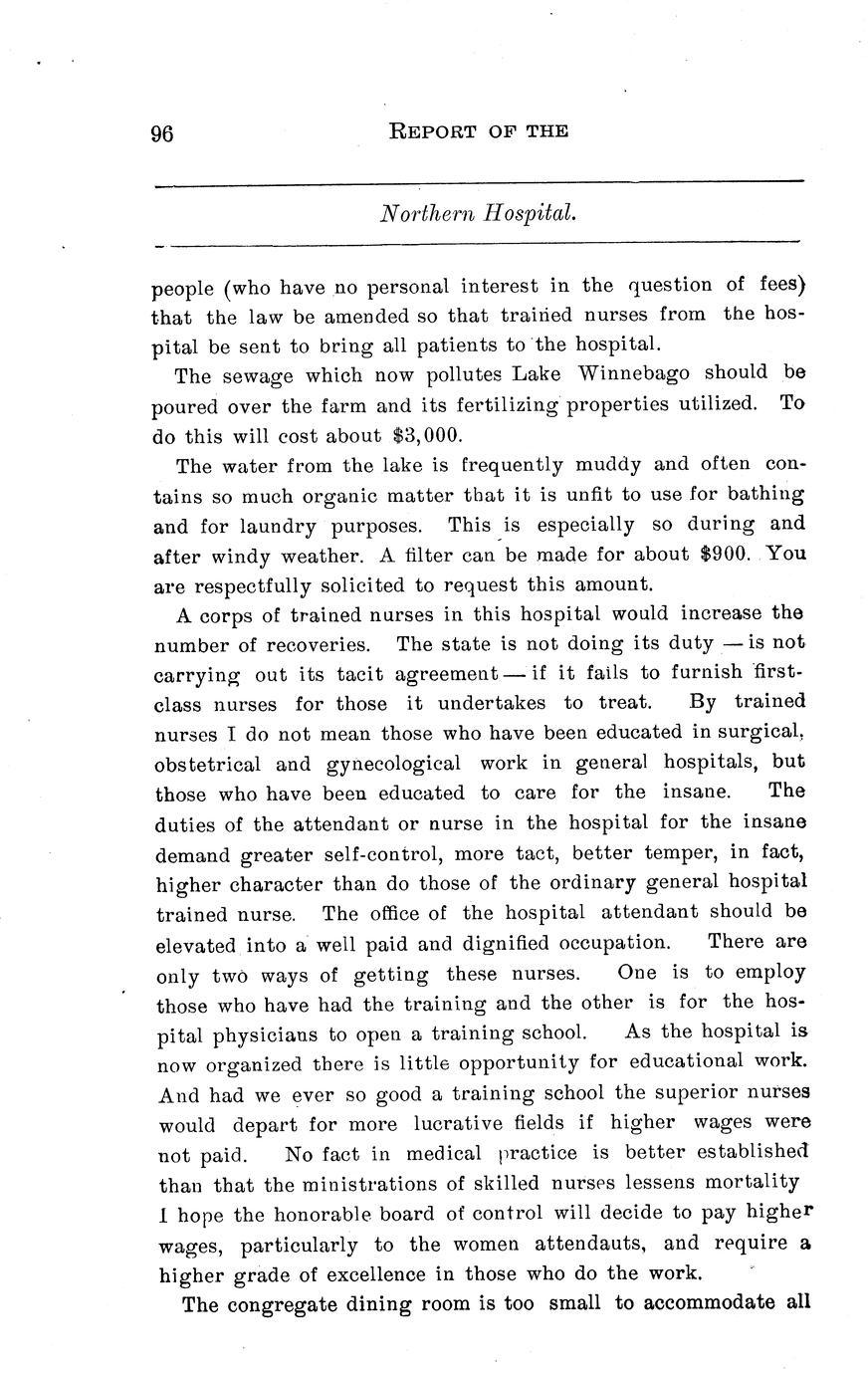 96 REPORT OF THE

Northern Hospital.

people (who have no personal interest in the question of fees) that the law be amended so that trained nurses from the hospital be sent to bring all patients to the hospital.

The sewage which now pollutes Lake Winnebago should be poured over the farm and its fertilizing properties utilized. To do this will cost about $3,000.

The water from the lake is frequently muddy and often contains so much organic matter that it is unfit to use for bathing and for laundry purposes. This is especially so during and after windy weather. A filter can be made for about $900. You are respectfully solicited to request this amount.

A corps of trained nurses in this hospital would increase the number of recoveries. The state is not doing its duty — is not carrying out its tacit agreement — if it fails to furnish first-class nurses for those it undertakes to treat. By trained nurses I do not mean those who have been educated in surgical, obstetrical and gynecological work in general hospitals, but those who have been educated to care for the insane. The duties of the attendant or nurse in the hospital for the insane demand greater self-control, more tact, better temper, in fact, higher character than do those of the ordinary general hospital trained nurse. The office of the hospital attendant should be elevated into a well paid and dignified occupation. There are only two ways of getting these nurses. One is to employ those who have had the training and the other is for the hospital physicians to open a training school. As the hospital is now organized there is little opportunity for educational work. And had we ever so good a training school the superior nurses would depart for more lucrative fields if higher wages were not paid. No fact in medical practice is better established than that the ministrations of skilled nurses lessens mortality I hope the honorable board of control will decide to pay higher wages, particularly to the women attendauts, and require a higher grade of excellence in those who do the work.

The congregate dining room is too small to accommodate all